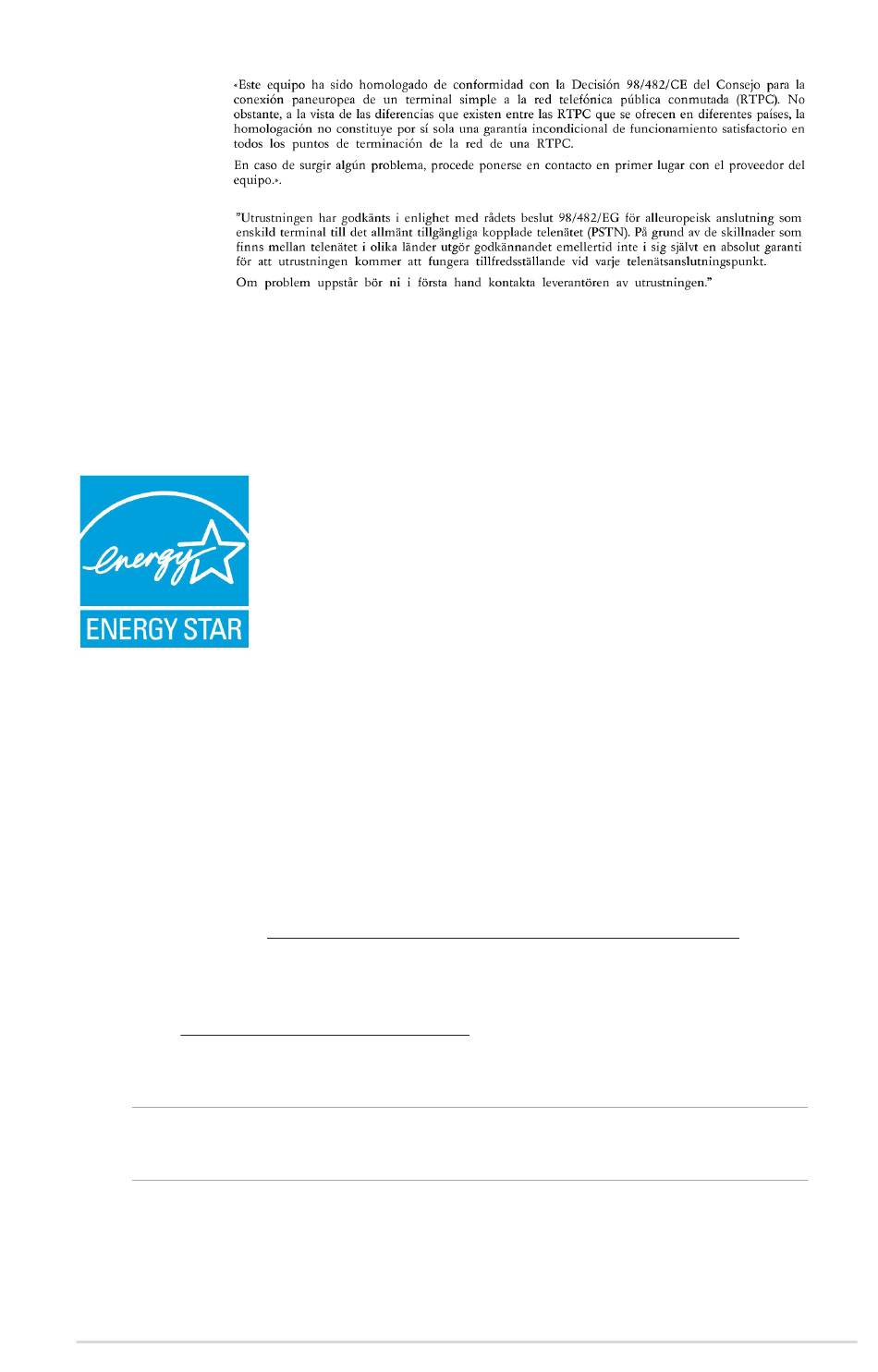 «Este equipo ha sido homologado de conformidad con la Decisión 98/482/CE del Consejo para la conexión paneuropea de un terminal simple a la red telefónica pública conmutada (RTPC). No obstante, a la vista de las diferencias que existen entre las RTPC que se ofrecen en diferentes países, la homologación no constituye por sí sola una garantía incondicional de funcionamiento satisfactorio en todos los puntos de terminación de la red de una RTPC.

En caso de surgir algún problema, procede ponerse en contacto en primer lugar con el proveedor del equipo.».

"Utrustningen har godkänts i enlighet med rådets beslut 98/482/EG för alleuropeisk anslutning som enskild terminal till det allmänt tillgängliga kopplade telenätet (PSTN). På grund av de skillnader som finns mellan telenätet i olika länder utgör godkännandet emellertid inte i sig självt en absolut garanti för att utrustningen kommer att fungera tillfredsställande vid varje telenätsanslutningspunkt.

Om problem uppstår bör ni i första hand kontakta leverantören av utrustningen."

energy

ENERGY STAR